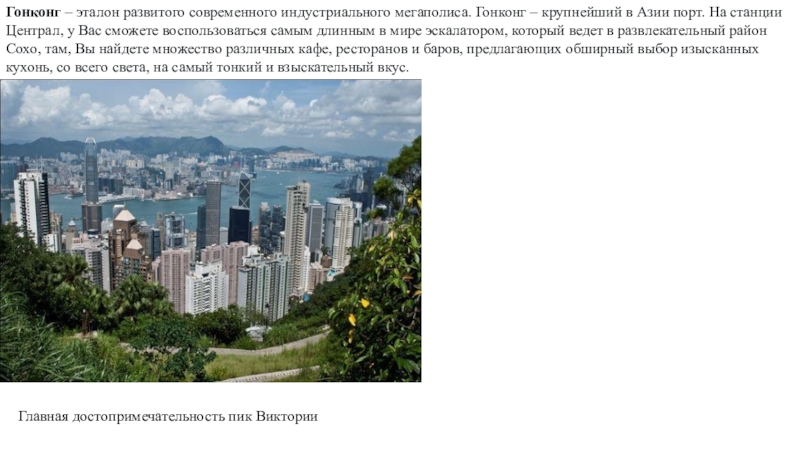 Гонконг – эталон развитого современного индустриального мегаполиса. Гонконг – крупнейший в Азии порт. На станции Централ, у Вас сможете воспользоваться самым длинным в мире эскалатором, который ведет в развлекательный район Сохо, там, Вы найдете множество различных кафе, ресторанов и баров, предлагающих обширный выбор изысканных кухонь, со всего света, на самый тонкий и взыскательный вкус.

Главная достопримечательность пик Виктории